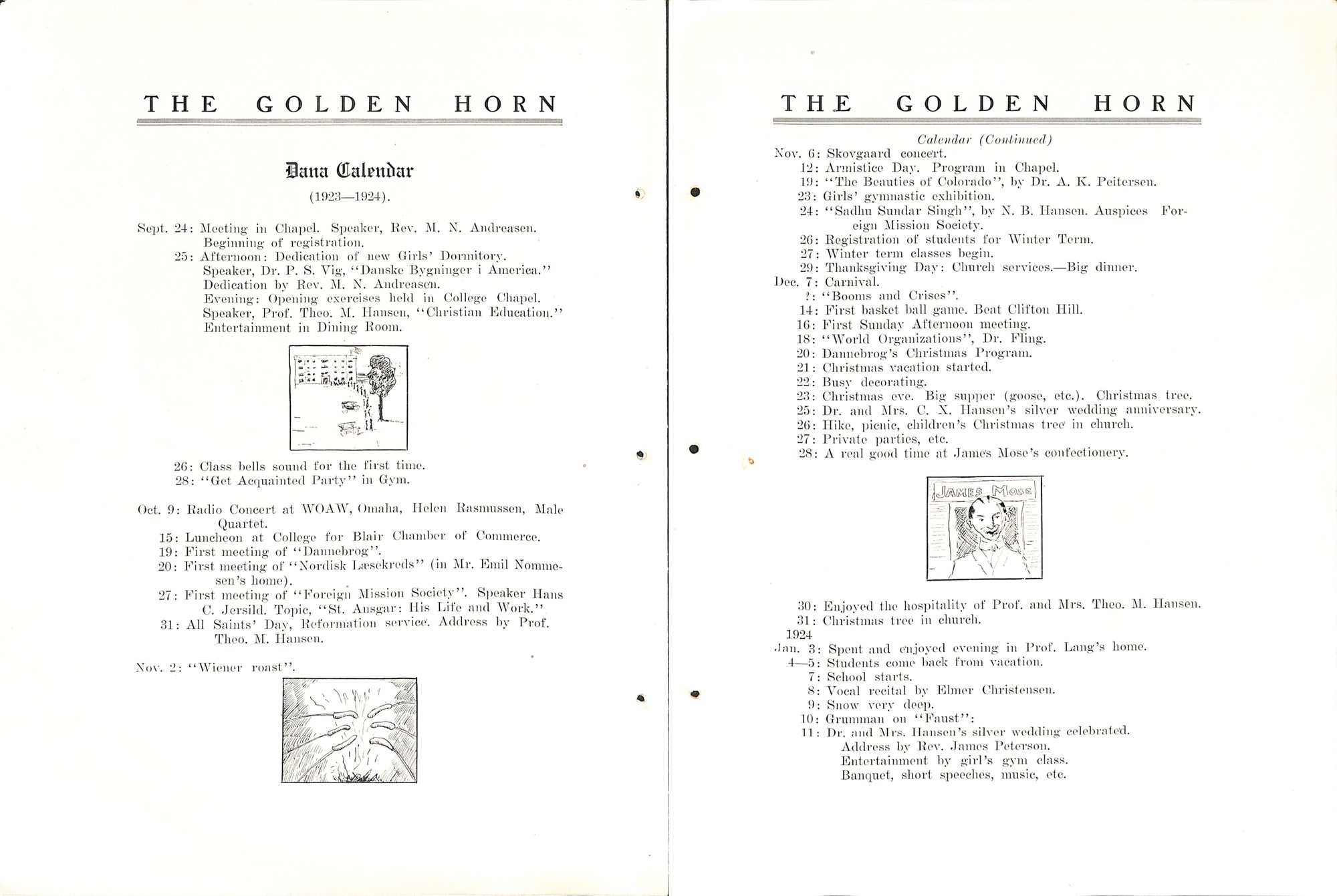 THE GOLDEN HORN

Dana Calendar

(1923—1924).

Sept. 24: Meeting in Chapel. Speaker, Rev. M. N. Andreasen. Beginning of registration.

25: Afternoon: Dedication of new Girls' Dormitory. Speaker, Dr. P. S. Vig, "Danske Bygninger i America." Dedication by Rev. M. N. Andreasen. Evening: Opening exercises held in College Chapel. Speaker, Prof. Theo. M. Hansen, "Christian Education." Entertainment in Dining Room.

26: Class bells sound for the first time.

28: "Get Acquainted Party" in Gym.

Oct. 9: Radio Concert at WOAW, Omaha, Helen Rasmussen, Male Quartet.

15: Luncheon at College for Blair Chamber of Commerce.

19: First meeting of "Dannebrog".

20: First meeting of "Nordisk Læsekreds" (in Mr. Emil Nommesen's home).

27: First meeting of "Foreign Mission Society". Speaker Hans C. Jersild. Topic, "St. Ansgar: His Life and Work."

31: All Saints' Day, Reformation service. Address by Prof. Theo. M. Hansen.

Nov. 2: "Wiener roast".

THE GOLDEN HORN

Calendar (Continued)

Nov. 6: Skovgaard concert.

12: Armistice Day. Program in Chapel.

19: "The Beauties of Colorado", by Dr. A. K. Peitersen.

23: Girls' gymnastic exhibition.

24: "Sadhu Sundar Singh", by N. B. Hansen. Auspices Foreign Mission Society.

26: Registration of students for Winter Term.

27: Winter term classes begin.

29: Thanksgiving Day: Church services.—Big dinner.

Dec. 7: Carnival.

?: "Booms and Crises".

14: First basket ball game. Beat Clifton Hill.

16: First Sunday Afternoon meeting.

18: "World Organizations", Dr. Fling.

20: Dannebrog's Christmas Program.

21: Christmas vacation started.

22: Busy decorating.

23: Christmas eve. Big supper (goose, etc.). Christmas tree.

25: Dr. and Mrs. C. X. Hansen's silver wedding anniversary.

26: Hike, picnic, children's Christmas tree in church.

27: Private parties, etc.

28: A real good time at James Mose's confectionery.

JAMES MOSE

30: Enjoyed the hospitality of Prof. and Mrs. Theo. M. Hansen.

31: Christmas tree in church.

1924

Jan. 3: Spent and enjoyed evening in Prof. Lang's home.

4—5: Students come back from vacation.

7: School starts.

8: Vocal recital by Elmer Christensen.

9: Snow very deep.

10: Grumman on "Faust":

11: Dr. and Mrs. Hansen's silver wedding celebrated. Address by Rev. James Peterson. Entertainment by girl's gym class. Banquet, short speeches, music, etc.